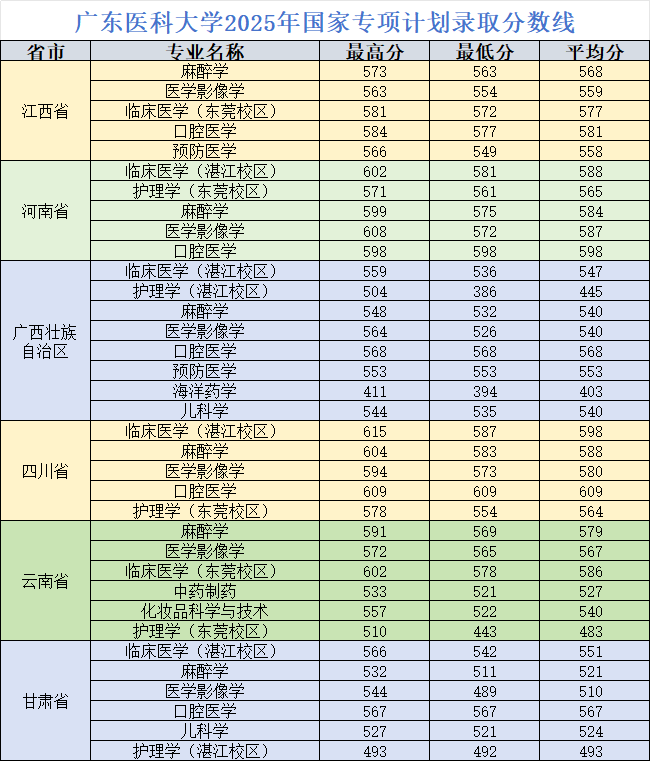 广东医科大学2025年国家专项计划录取分数线

| 省市 | 专业名称 | 最高分 | 最低分 | 平均分 |
|---|---|---|---|---|
| 江西省 | 麻醉学 | 573 | 563 | 568 |
| | 医学影像学 | 563 | 554 | 559 |
| | 临床医学（东莞校区） | 581 | 572 | 577 |
| | 口腔医学 | 584 | 577 | 581 |
| | 预防医学 | 566 | 549 | 558 |
| 河南省 | 临床医学（湛江校区） | 602 | 581 | 588 |
| | 护理学（东莞校区） | 571 | 561 | 565 |
| | 麻醉学 | 599 | 575 | 584 |
| | 医学影像学 | 608 | 572 | 587 |
| | 口腔医学 | 598 | 598 | 598 |
| 广西壮族自治区 | 临床医学（湛江校区） | 559 | 536 | 547 |
| | 护理学（湛江校区） | 504 | 386 | 445 |
| | 麻醉学 | 548 | 532 | 540 |
| | 医学影像学 | 564 | 526 | 540 |
| | 口腔医学 | 568 | 568 | 568 |
| | 预防医学 | 553 | 553 | 553 |
| | 海洋药学 | 411 | 394 | 403 |
| | 儿科学 | 544 | 535 | 540 |
| 四川省 | 临床医学（湛江校区） | 615 | 587 | 598 |
| | 麻醉学 | 604 | 583 | 588 |
| | 医学影像学 | 594 | 573 | 580 |
| | 口腔医学 | 609 | 609 | 609 |
| | 护理学（东莞校区） | 578 | 554 | 564 |
| 云南省 | 麻醉学 | 591 | 569 | 579 |
| | 医学影像学 | 572 | 565 | 567 |
| | 临床医学（东莞校区） | 602 | 578 | 586 |
| | 中药制药 | 533 | 521 | 527 |
| | 化妆品科学与技术 | 557 | 522 | 540 |
| | 护理学（东莞校区） | 510 | 443 | 483 |
| 甘肃省 | 临床医学（湛江校区） | 566 | 542 | 551 |
| | 麻醉学 | 532 | 511 | 521 |
| | 医学影像学 | 544 | 489 | 510 |
| | 口腔医学 | 567 | 567 | 567 |
| | 儿科学 | 527 | 521 | 524 |
| | 护理学（湛江校区） | 493 | 492 | 493 |